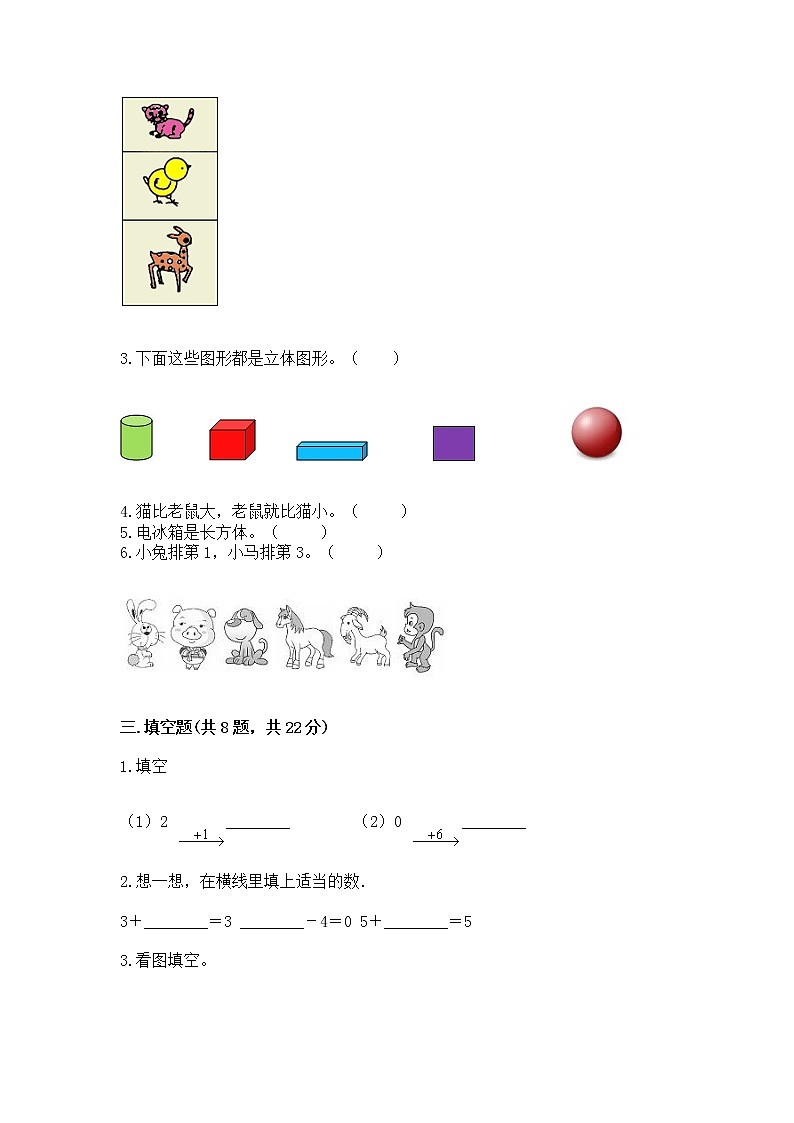 3.下面这些图形都是立体图形。（　　）

4.猫比老鼠大，老鼠就比猫小。（　　）
5.电冰箱是长方体。（　　）
6.小兔排第1，小马排第3。（　　）

三.填空题(共8题，共22分)

1.填空

（1）2 $\xrightarrow{+1}$ ____　　（2）0 $\xrightarrow{+6}$ ____

2.想一想，在横线里填上适当的数.

3＋____＝3 ____－4＝0 5＋____＝5

3.看图填空。